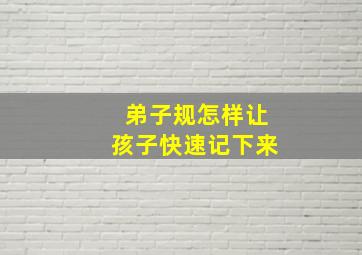 弟子规怎样让
孩子快速记下来